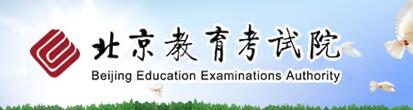 北京教育考试院
Beijing Education Examinations Authority